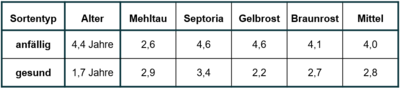 | Sortentyp | Alter | Mehltau | Septoria | Gelbrost | Braunrost | Mittel |
|---|---|---|---|---|---|---|
| anfällig | 4,4 Jahre | 2,6 | 4,6 | 4,6 | 4,1 | 4,0 |
| gesund | 1,7 Jahre | 2,9 | 3,4 | 2,2 | 2,7 | 2,8 |